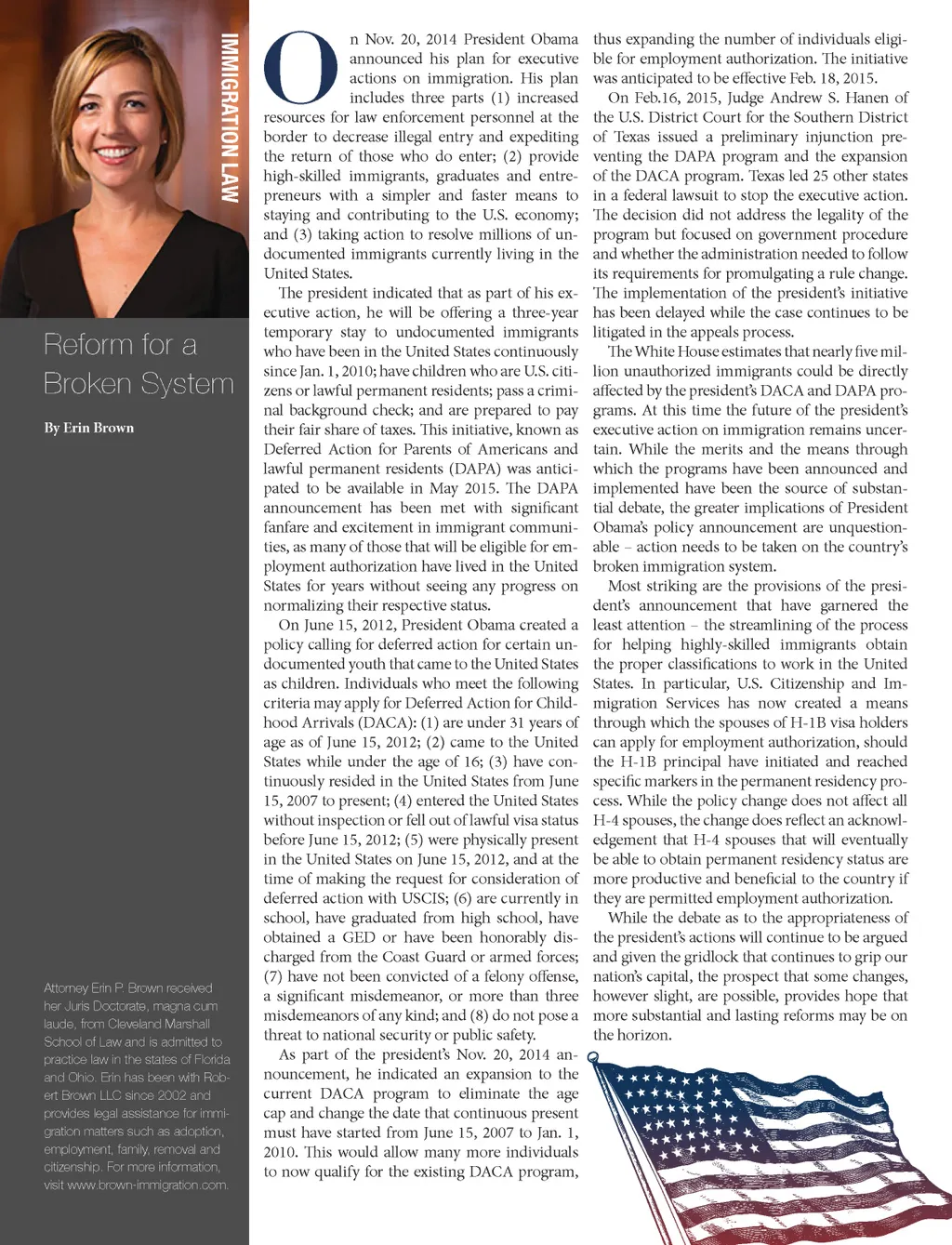 IMMIGRATION LAW

Reform for a Broken System

By Erin Brown

Attorney Erin P. Brown received her Juris Doctorate, magna cum laude, from Cleveland Marshall School of Law and is admitted to practice law in the states of Florida and Ohio. Erin has been with Robert Brown LLC since 2002 and provides legal assistance for immigration matters such as adoption, employment, family, removal and citizenship. For more information, visit www.brown-immigration.com.

On Nov. 20, 2014 President Obama announced his plan for executive actions on immigration. His plan includes three parts (1) increased resources for law enforcement personnel at the border to decrease illegal entry and expediting the return of those who do enter; (2) provide high-skilled immigrants, graduates and entrepreneurs with a simpler and faster means to staying and contributing to the U.S. economy; and (3) taking action to resolve millions of undocumented immigrants currently living in the United States.

The president indicated that as part of his executive action, he will be offering a three-year temporary stay to undocumented immigrants who have been in the United States continuously since Jan. 1, 2010; have children who are U.S. citizens or lawful permanent residents; pass a criminal background check; and are prepared to pay their fair share of taxes. This initiative, known as Deferred Action for Parents of Americans and lawful permanent residents (DAPA) was anticipated to be available in May 2015. The DAPA announcement has been met with significant fanfare and excitement in immigrant communities, as many of those that will be eligible for employment authorization have lived in the United States for years without seeing any progress on normalizing their respective status.

On June 15, 2012, President Obama created a policy calling for deferred action for certain undocumented youth that came to the United States as children. Individuals who meet the following criteria may apply for Deferred Action for Childhood Arrivals (DACA): (1) are under 31 years of age as of June 15, 2012; (2) came to the United States while under the age of 16; (3) have continuously resided in the United States from June 15, 2007 to present; (4) entered the United States without inspection or fell out of lawful visa status before June 15, 2012; (5) were physically present in the United States on June 15, 2012, and at the time of making the request for consideration of deferred action with USCIS; (6) are currently in school, have graduated from high school, have obtained a GED or have been honorably discharged from the Coast Guard or armed forces; (7) have not been convicted of a felony offense, a significant misdemeanor, or more than three misdemeanors of any kind; and (8) do not pose a threat to national security or public safety.

As part of the president's Nov. 20, 2014 announcement, he indicated an expansion to the current DACA program to eliminate the age cap and change the date that continuous present must have started from June 15, 2007 to Jan. 1, 2010. This would allow many more individuals to now qualify for the existing DACA program, thus expanding the number of individuals eligible for employment authorization. The initiative was anticipated to be effective Feb. 18, 2015.

On Feb.16, 2015, Judge Andrew S. Hanen of the U.S. District Court for the Southern District of Texas issued a preliminary injunction preventing the DAPA program and the expansion of the DACA program. Texas led 25 other states in a federal lawsuit to stop the executive action. The decision did not address the legality of the program but focused on government procedure and whether the administration needed to follow its requirements for promulgating a rule change. The implementation of the president's initiative has been delayed while the case continues to be litigated in the appeals process.

The White House estimates that nearly five million unauthorized immigrants could be directly affected by the president's DACA and DAPA programs. At this time the future of the president's executive action on immigration remains uncertain. While the merits and the means through which the programs have been announced and implemented have been the source of substantial debate, the greater implications of President Obama's policy announcement are unquestionable – action needs to be taken on the country's broken immigration system.

Most striking are the provisions of the president's announcement that have garnered the least attention – the streamlining of the process for helping highly-skilled immigrants obtain the proper classifications to work in the United States. In particular, U.S. Citizenship and Immigration Services has now created a means through which the spouses of H-1B visa holders can apply for employment authorization, should the H-1B principal have initiated and reached specific markers in the permanent residency process. While the policy change does not affect all H-4 spouses, the change does reflect an acknowledgement that H-4 spouses that will eventually be able to obtain permanent residency status are more productive and beneficial to the country if they are permitted employment authorization.

While the debate as to the appropriateness of the president's actions will continue to be argued and given the gridlock that continues to grip our nation's capital, the prospect that some changes, however slight, are possible, provides hope that more substantial and lasting reforms may be on the horizon.